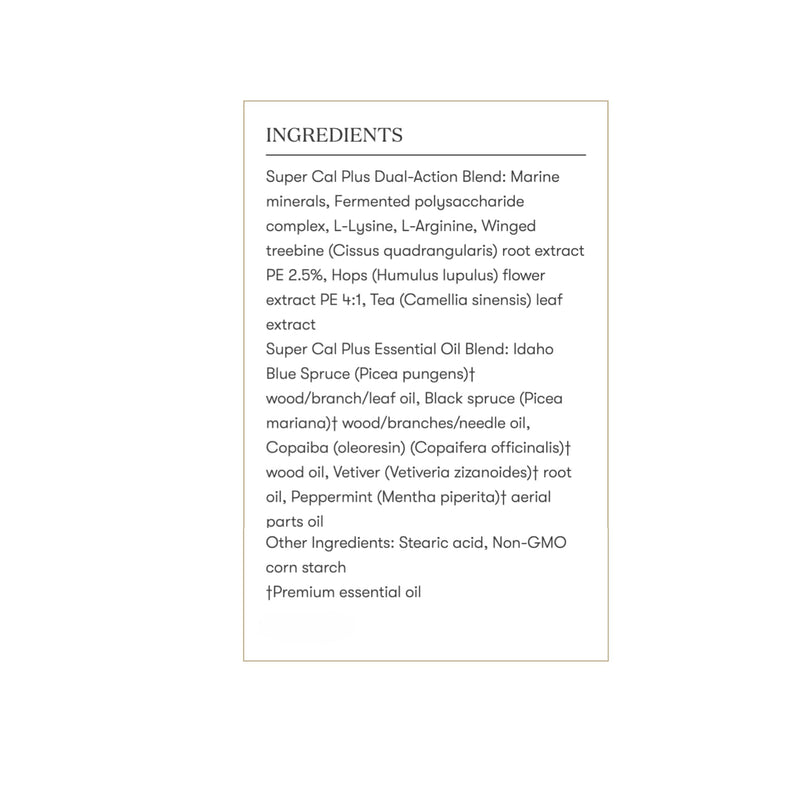 INGREDIENTS

Super Cal Plus Dual-Action Blend: Marine minerals, Fermented polysaccharide complex, L-Lysine, L-Arginine, Winged treebine (Cissus quadrangularis) root extract PE 2.5%, Hops (Humulus lupulus) flower extract PE 4:1, Tea (Camellia sinensis) leaf extract
Super Cal Plus Essential Oil Blend: Idaho Blue Spruce (Picea pungens)† wood/branch/leaf oil, Black spruce (Picea mariana)† wood/branches/needle oil, Copaiba (oleoresin) (Copaifera officinalis)† wood oil, Vetiver (Vetiveria zizanoides)† root oil, Peppermint (Mentha piperita)† aerial parts oil
Other Ingredients: Stearic acid, Non-GMO corn starch
†Premium essential oil